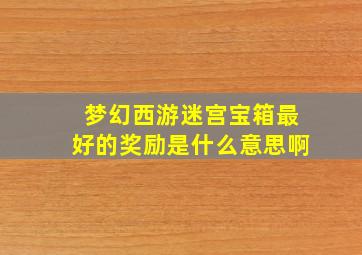 梦幻西游迷宫宝箱最好的奖励是什么意思啊